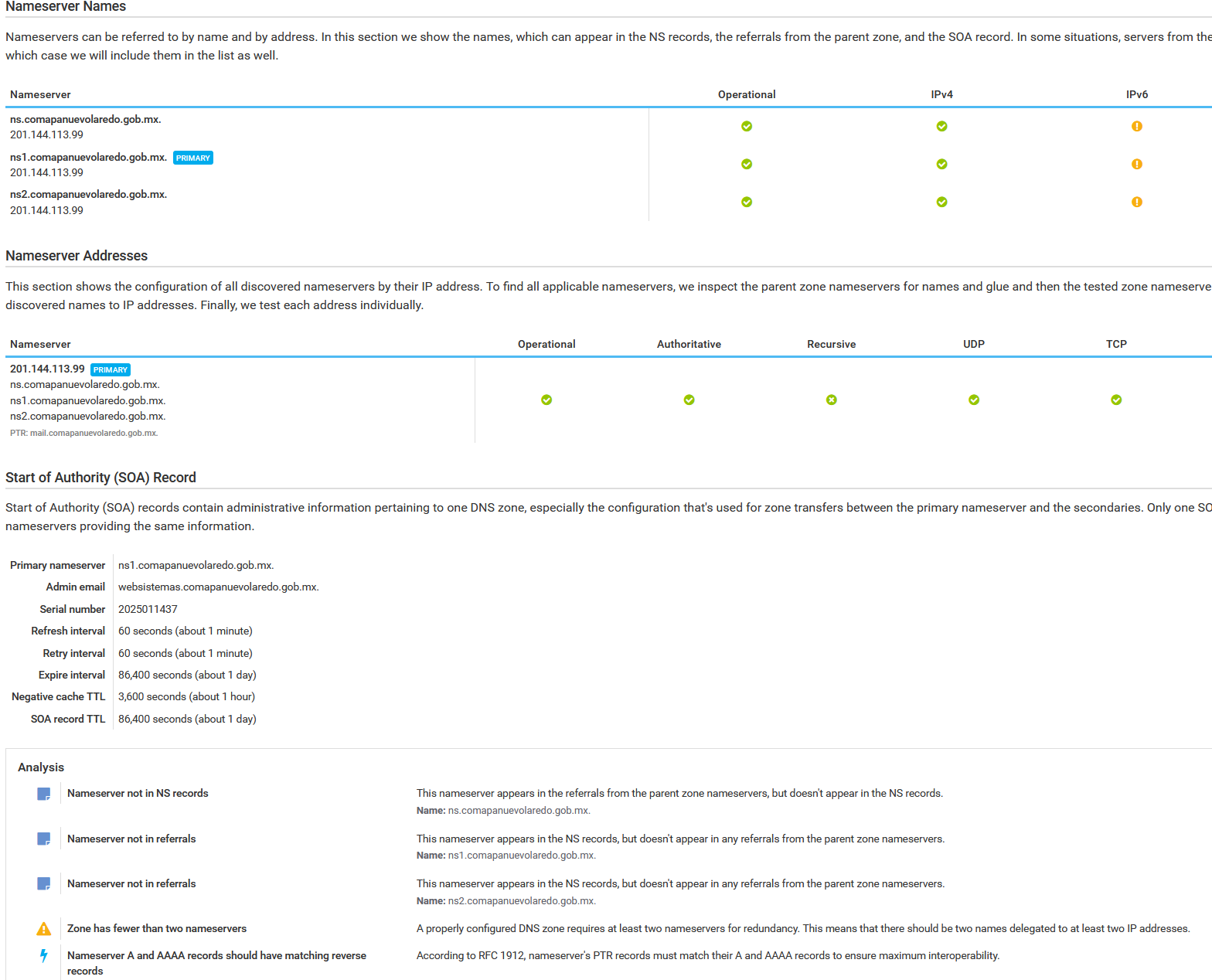 Nameserver Names

Nameservers can be referred to by name and by address. In this section we show the names, which can appear in the NS records, the referrals from the parent zone, and the SOA record. In some situations, servers from the which case we will include them in the list as well.

| Nameserver | Operational | IPv4 | IPv6 |
|---|---|---|---|
| ns.comapanuevolaredo.gob.mx. 201.144.113.99 | | | |
| ns1.comapanuevolaredo.gob.mx. PRIMARY 201.144.113.99 | | | |
| ns2.comapanuevolaredo.gob.mx. 201.144.113.99 | | | |

Nameserver Addresses

This section shows the configuration of all discovered nameservers by their IP address. To find all applicable nameservers, we inspect the parent zone nameservers for names and glue and then the tested zone nameserve discovered names to IP addresses. Finally, we test each address individually.

| Nameserver | Operational | Authoritative | Recursive | UDP | TCP |
|---|---|---|---|---|---|
| 201.144.113.99 PRIMARY ns.comapanuevolaredo.gob.mx. ns1.comapanuevolaredo.gob.mx. ns2.comapanuevolaredo.gob.mx. PTR: mail.comapanuevolaredo.gob.mx. | | | | | |

Start of Authority (SOA) Record

Start of Authority (SOA) records contain administrative information pertaining to one DNS zone, especially the configuration that's used for zone transfers between the primary nameserver and the secondaries. Only one SO nameservers providing the same information.

| | |
|---|---|
| Primary nameserver | ns1.comapanuevolaredo.gob.mx. |
| Admin email | websistemas.comapanuevolaredo.gob.mx. |
| Serial number | 2025011437 |
| Refresh interval | 60 seconds (about 1 minute) |
| Retry interval | 60 seconds (about 1 minute) |
| Expire interval | 86,400 seconds (about 1 day) |
| Negative cache TTL | 3,600 seconds (about 1 hour) |
| SOA record TTL | 86,400 seconds (about 1 day) |

Analysis

Nameserver not in NS records
This nameserver appears in the referrals from the parent zone nameservers, but doesn't appear in the NS records.
Name: ns.comapanuevolaredo.gob.mx.

Nameserver not in referrals
This nameserver appears in the NS records, but doesn't appear in any referrals from the parent zone nameservers.
Name: ns1.comapanuevolaredo.gob.mx.

Nameserver not in referrals
This nameserver appears in the NS records, but doesn't appear in any referrals from the parent zone nameservers.
Name: ns2.comapanuevolaredo.gob.mx.

Zone has fewer than two nameservers
A properly configured DNS zone requires at least two nameservers for redundancy. This means that there should be two names delegated to at least two IP addresses.

Nameserver A and AAAA records should have matching reverse records
According to RFC 1912, nameserver's PTR records must match their A and AAAA records to ensure maximum interoperability.